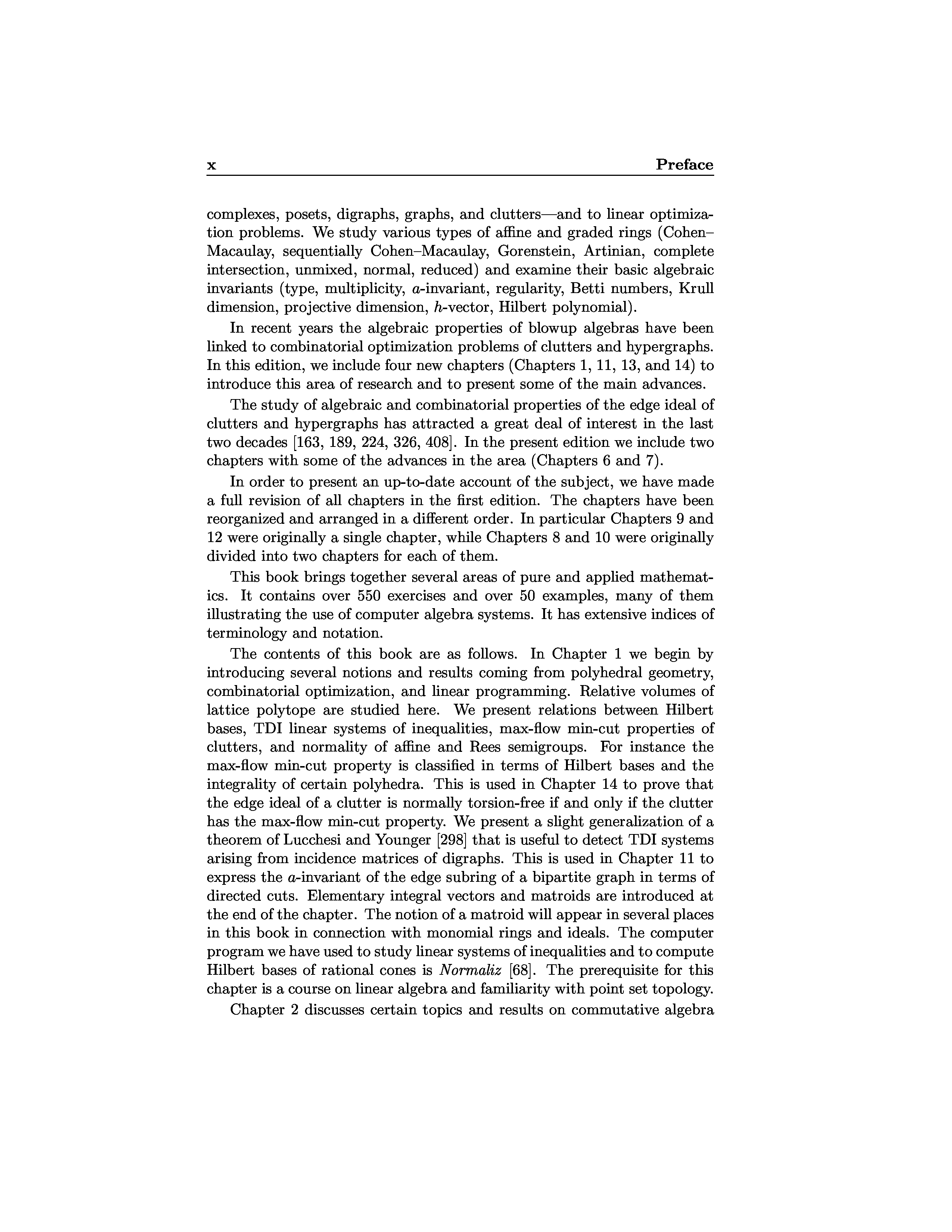 x Preface

complexes, posets, digraphs, graphs, and clutters—and to linear optimization problems. We study various types of affine and graded rings (Cohen–Macaulay, sequentially Cohen–Macaulay, Gorenstein, Artinian, complete intersection, unmixed, normal, reduced) and examine their basic algebraic invariants (type, multiplicity, $a$-invariant, regularity, Betti numbers, Krull dimension, projective dimension, $h$-vector, Hilbert polynomial).

In recent years the algebraic properties of blowup algebras have been linked to combinatorial optimization problems of clutters and hypergraphs. In this edition, we include four new chapters (Chapters 1, 11, 13, and 14) to introduce this area of research and to present some of the main advances.

The study of algebraic and combinatorial properties of the edge ideal of clutters and hypergraphs has attracted a great deal of interest in the last two decades [163, 189, 224, 326, 408]. In the present edition we include two chapters with some of the advances in the area (Chapters 6 and 7).

In order to present an up-to-date account of the subject, we have made a full revision of all chapters in the first edition. The chapters have been reorganized and arranged in a different order. In particular Chapters 9 and 12 were originally a single chapter, while Chapters 8 and 10 were originally divided into two chapters for each of them.

This book brings together several areas of pure and applied mathematics. It contains over 550 exercises and over 50 examples, many of them illustrating the use of computer algebra systems. It has extensive indices of terminology and notation.

The contents of this book are as follows. In Chapter 1 we begin by introducing several notions and results coming from polyhedral geometry, combinatorial optimization, and linear programming. Relative volumes of lattice polytope are studied here. We present relations between Hilbert bases, TDI linear systems of inequalities, max-flow min-cut properties of clutters, and normality of affine and Rees semigroups. For instance the max-flow min-cut property is classified in terms of Hilbert bases and the integrality of certain polyhedra. This is used in Chapter 14 to prove that the edge ideal of a clutter is normally torsion-free if and only if the clutter has the max-flow min-cut property. We present a slight generalization of a theorem of Lucchesi and Younger [298] that is useful to detect TDI systems arising from incidence matrices of digraphs. This is used in Chapter 11 to express the $a$-invariant of the edge subring of a bipartite graph in terms of directed cuts. Elementary integral vectors and matroids are introduced at the end of the chapter. The notion of a matroid will appear in several places in this book in connection with monomial rings and ideals. The computer program we have used to study linear systems of inequalities and to compute Hilbert bases of rational cones is Normaliz [68]. The prerequisite for this chapter is a course on linear algebra and familiarity with point set topology.

Chapter 2 discusses certain topics and results on commutative algebra